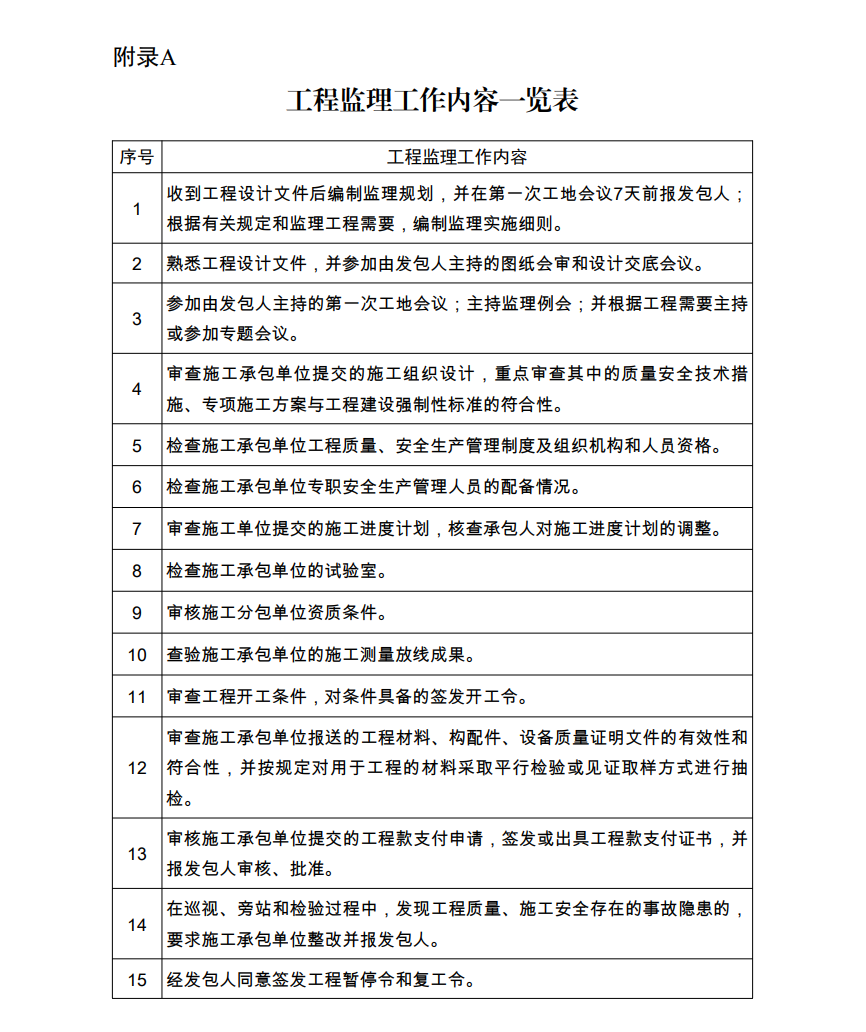 附录A

工程监理工作内容一览表

| 序号 | 工程监理工作内容 |
|---|---|
| 1 | 收到工程设计文件后编制监理规划，并在第一次工地会议7天前报发包人；根据有关规定和监理工程需要，编制监理实施细则。 |
| 2 | 熟悉工程设计文件，并参加由发包人主持的图纸会审和设计交底会议。 |
| 3 | 参加由发包人主持的第一次工地会议；主持监理例会；并根据工程需要主持或参加专题会议。 |
| 4 | 审查施工承包单位提交的施工组织设计，重点审查其中的质量安全技术措施、专项施工方案与工程建设强制性标准的符合性。 |
| 5 | 检查施工承包单位工程质量、安全生产管理制度及组织机构和人员资格。 |
| 6 | 检查施工承包单位专职安全生产管理人员的配备情况。 |
| 7 | 审查施工单位提交的施工进度计划，核查承包人对施工进度计划的调整。 |
| 8 | 检查施工承包单位的试验室。 |
| 9 | 审核施工分包单位资质条件。 |
| 10 | 查验施工承包单位的施工测量放线成果。 |
| 11 | 审查工程开工条件，对条件具备的签发开工令。 |
| 12 | 审查施工承包单位报送的工程材料、构配件、设备质量证明文件的有效性和符合性，并按规定对用于工程的材料采取平行检验或见证取样方式进行抽检。 |
| 13 | 审核施工承包单位提交的工程款支付申请，签发或出具工程款支付证书，并报发包人审核、批准。 |
| 14 | 在巡视、旁站和检验过程中，发现工程质量、施工安全存在的事故隐患的，要求施工承包单位整改并报发包人。 |
| 15 | 经发包人同意签发工程暂停令和复工令。 |